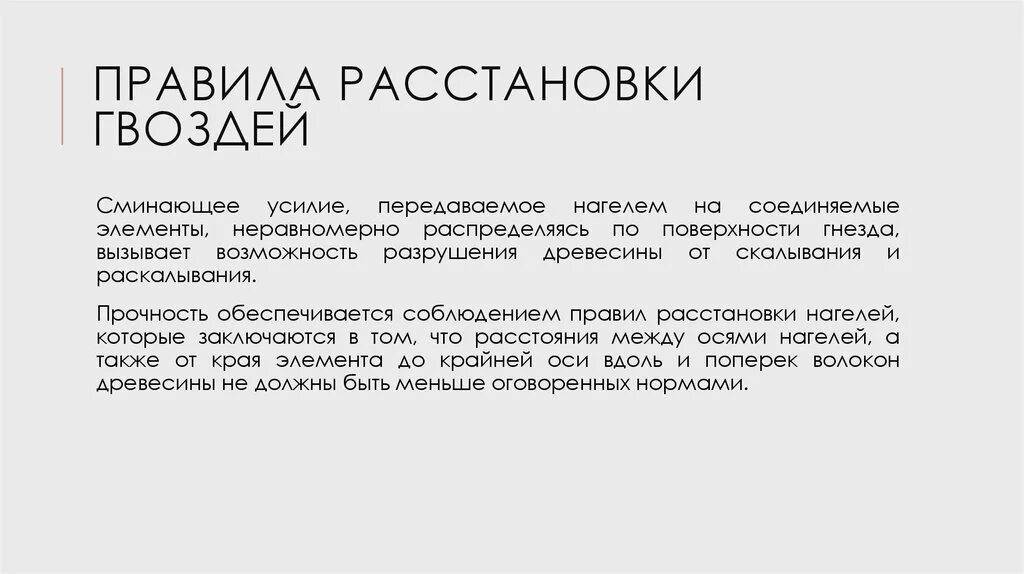 ПРАВИЛА РАССТАНОВКИ ГВОЗДЕЙ

Сминающее усилие, передаваемое нагелем на соединяемые элементы, неравномерно распределяясь по поверхности гнезда, вызывает возможность разрушения древесины от скалывания и раскалывания.

Прочность обеспечивается соблюдением правил расстановки нагелей, которые заключаются в том, что расстояния между осями нагелей, а также от края элемента до крайней оси вдоль и поперек волокон древесины не должны быть меньше оговоренных нормами.